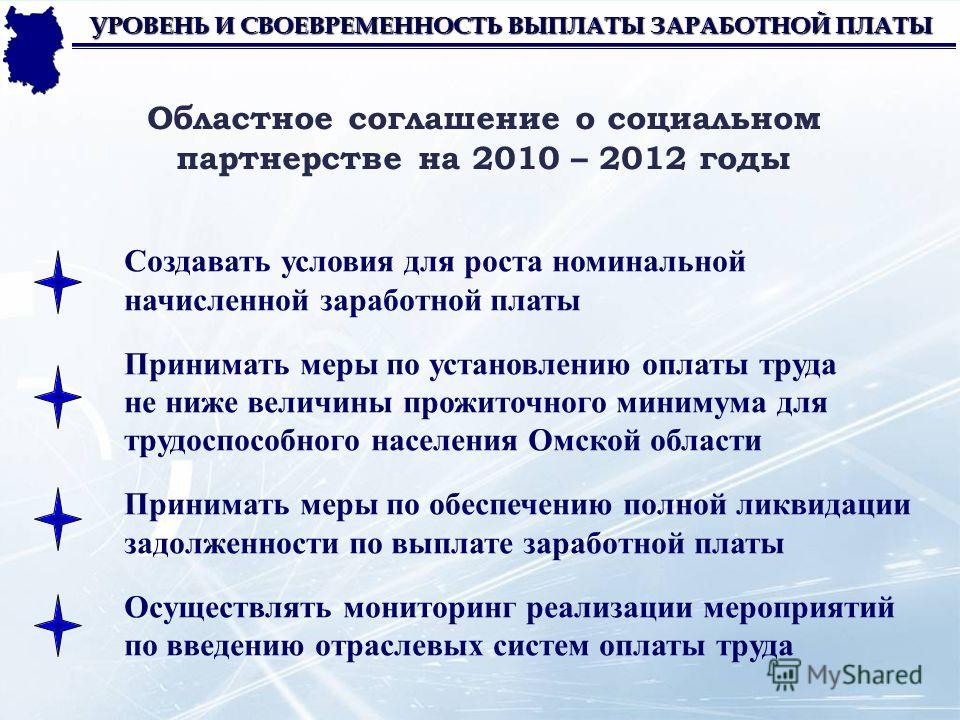 УРОВЕНЬ И СВОЕВРЕМЕННОСТЬ ВЫПЛАТЫ ЗАРАБОТНОЙ ПЛАТЫ

Областное соглашение о социальном партнерстве на 2010 – 2012 годы

Создавать условия для роста номинальной начисленной заработной платы

Принимать меры по установлению оплаты труда не ниже величины прожиточного минимума для трудоспособного населения Омской области

Принимать меры по обеспечению полной ликвидации задолженности по выплате заработной платы

Осуществлять мониторинг реализации мероприятий по введению отраслевых систем оплаты труда

MyShared